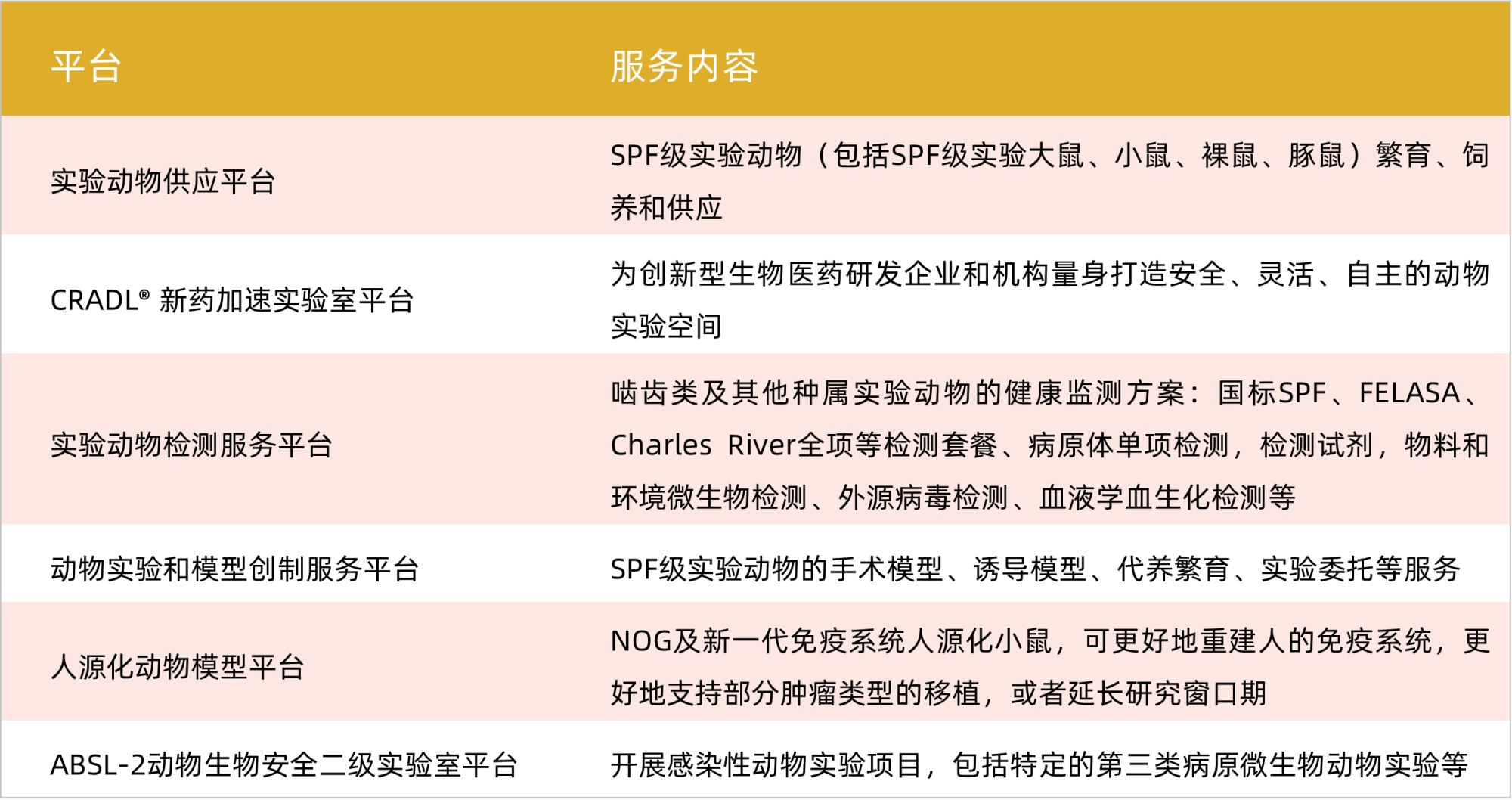 | 平台 | 服务内容 |
|---|---|
| 实验动物供应平台 | SPF级实验动物（包括SPF级实验大鼠、小鼠、裸鼠、豚鼠）繁育、饲养和供应 |
| CRADL® 新药加速实验室平台 | 为创新型生物医药研发企业和机构量身打造安全、灵活、自主的动物实验空间 |
| 实验动物检测服务平台 | 啮齿类及其他种属实验动物的健康监测方案：国标SPF、FELASA、Charles River全项等检测套餐、病原体单项检测，检测试剂，物料和环境微生物检测、外源病毒检测、血液学血生化检测等 |
| 动物实验和模型创制服务平台 | SPF级实验动物的手术模型、诱导模型、代养繁育、实验委托等服务 |
| 人源化动物模型平台 | NOG及新一代免疫系统人源化小鼠，可更好地重建人的免疫系统，更好地支持部分肿瘤类型的移植，或者延长研究窗口期 |
| ABSL-2动物生物安全二级实验室平台 | 开展感染性动物实验项目，包括特定的第三类病原微生物动物实验等 |